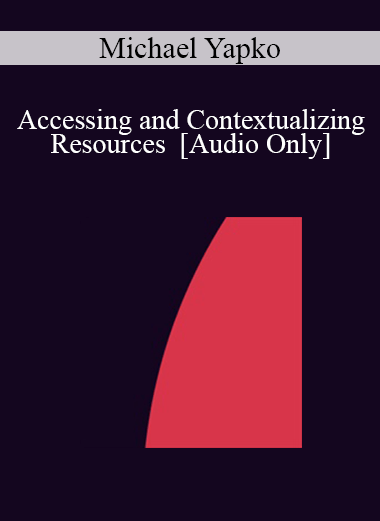 Michael Yapko

Accessing and Contextualizing Resources [Audio Only]